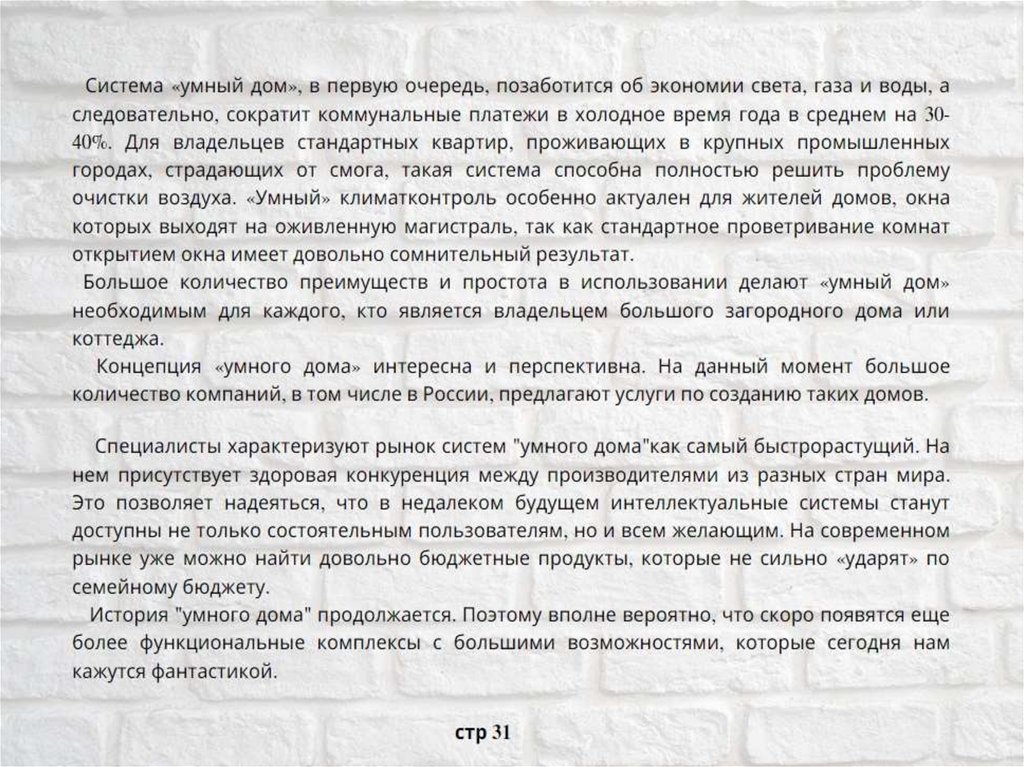 Система «умный дом», в первую очередь, позаботится об экономии света, газа и воды, а следовательно, сократит коммунальные платежи в холодное время года в среднем на 30-40%. Для владельцев стандартных квартир, проживающих в крупных промышленных городах, страдающих от смога, такая система способна полностью решить проблему очистки воздуха. «Умный» климатконтроль особенно актуален для жителей домов, окна которых выходят на оживленную магистраль, так как стандартное проветривание комнат открытием окна имеет довольно сомнительный результат.

Большое количество преимуществ и простота в использовании делают «умный дом» необходимым для каждого, кто является владельцем большого загородного дома или коттеджа.

Концепция «умного дома» интересна и перспективна. На данный момент большое количество компаний, в том числе в России, предлагают услуги по созданию таких домов.

Специалисты характеризуют рынок систем "умного дома"как самый быстрорастущий. На нем присутствует здоровая конкуренция между производителями из разных стран мира. Это позволяет надеяться, что в недалеком будущем интеллектуальные системы станут доступны не только состоятельным пользователям, но и всем желающим. На современном рынке уже можно найти довольно бюджетные продукты, которые не сильно «ударят» по семейному бюджету.

История "умного дома" продолжается. Поэтому вполне вероятно, что скоро появятся еще более функциональные комплексы с большими возможностями, которые сегодня нам кажутся фантастикой.

стр 31